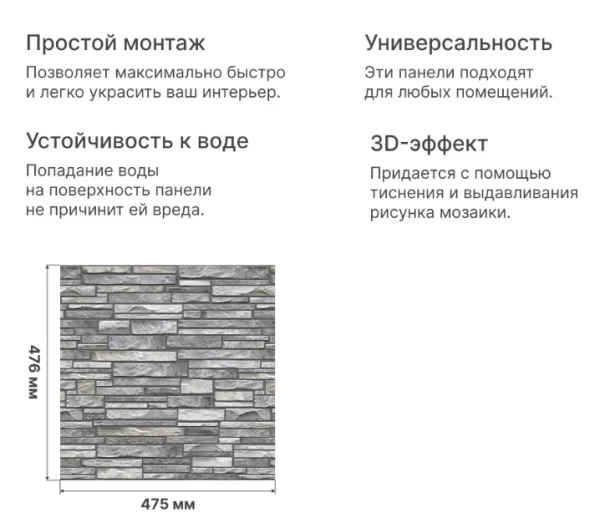 Простой монтаж

Позволяет максимально быстро и легко украсить ваш интерьер.

Устойчивость к воде

Попадание воды на поверхность панели не причинит ей вреда.

Универсальность

Эти панели подходят для любых помещений.

3D-эффект

Придается с помощью тиснения и выдавливания рисунка мозаики.

476 мм

475 мм